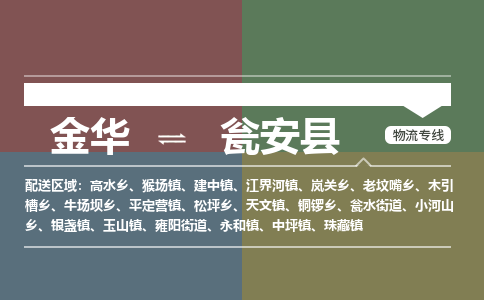 金华 ⇌ 瓮安县

物流专线

配送区域：高水乡、猴场镇、建中镇、江界河镇、岚关乡、老坟嘴乡、木引槽乡、牛场坝乡、平定营镇、松坪乡、天文镇、铜锣乡、瓮水街道、小河山乡、银盏镇、玉山镇、雍阳街道、永和镇、中坪镇、珠藏镇